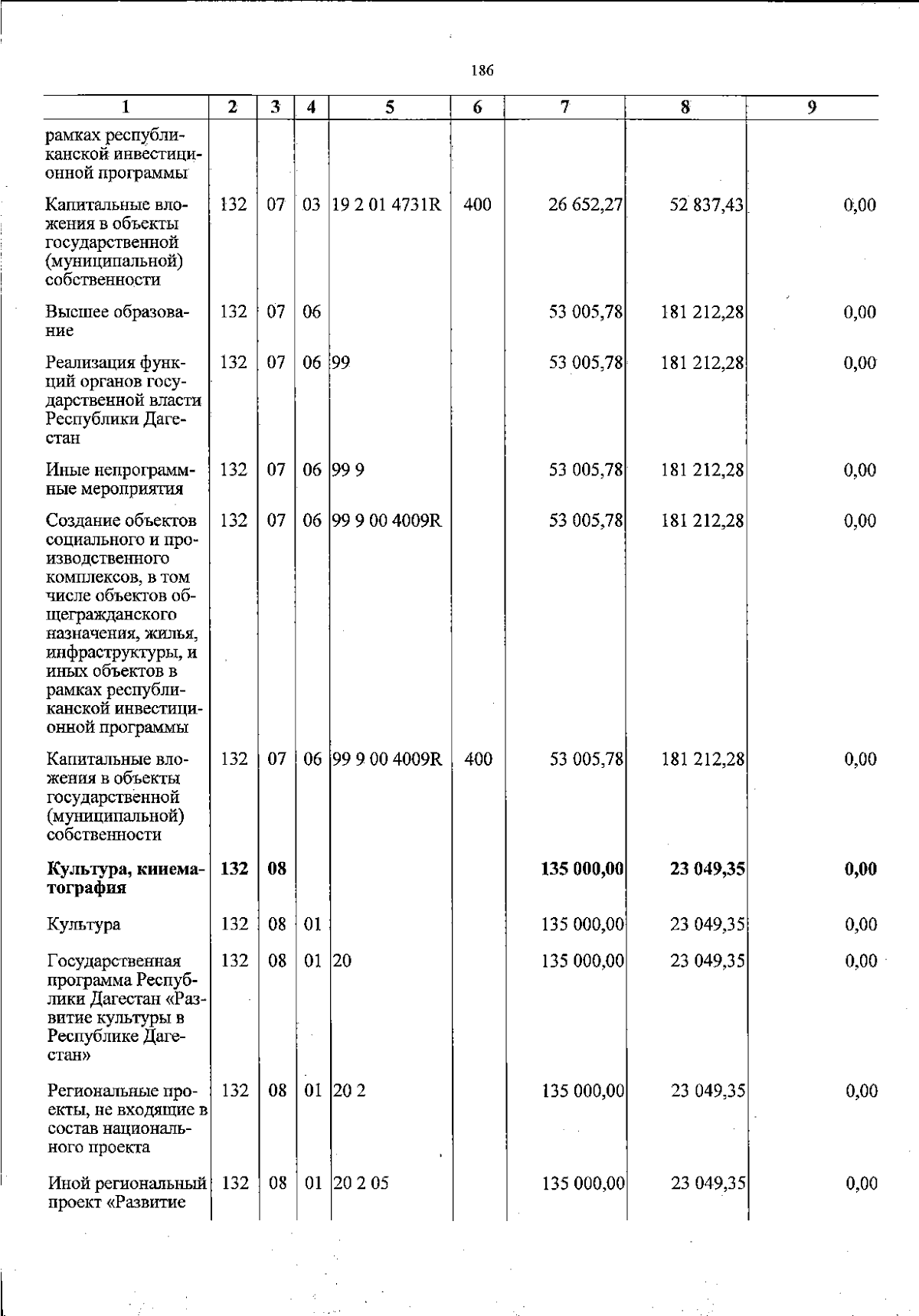 186

| 1 | 2 | 3 | 4 | 5 | 6 | 7 | 8 | 9 |
|---|---|---|---|---|---|---|---|---|
| рамках республиканской инвестиционной программы | | | | | | | | |
| Капитальные вложения в объекты государственной (муниципальной) собственности | 132 | 07 | 03 | 19 2 01 4731R | 400 | 26 652,27 | 52 837,43 | 0,00 |
| Высшее образование | 132 | 07 | 06 | | | 53 005,78 | 181 212,28 | 0,00 |
| Реализация функций органов государственной власти Республики Дагестан | 132 | 07 | 06 | 99 | | 53 005,78 | 181 212,28 | 0,00 |
| Иные непрограммные мероприятия | 132 | 07 | 06 | 99 9 | | 53 005,78 | 181 212,28 | 0,00 |
| Создание объектов социального и производственного комплексов, в том числе объектов общегражданского назначения, жилья, инфраструктуры, и иных объектов в рамках республиканской инвестиционной программы | 132 | 07 | 06 | 99 9 00 4009R | | 53 005,78 | 181 212,28 | 0,00 |
| Капитальные вложения в объекты государственной (муниципальной) собственности | 132 | 07 | 06 | 99 9 00 4009R | 400 | 53 005,78 | 181 212,28 | 0,00 |
| Культура, кинематография | 132 | 08 | | | | 135 000,00 | 23 049,35 | 0,00 |
| Культура | 132 | 08 | 01 | | | 135 000,00 | 23 049,35 | 0,00 |
| Государственная программа Республики Дагестан «Развитие культуры в Республике Дагестан» | 132 | 08 | 01 | 20 | | 135 000,00 | 23 049,35 | 0,00 |
| Региональные проекты, не входящие в состав национального проекта | 132 | 08 | 01 | 20 2 | | 135 000,00 | 23 049,35 | 0,00 |
| Иной региональный проект «Развитие | 132 | 08 | 01 | 20 2 05 | | 135 000,00 | 23 049,35 | 0,00 |